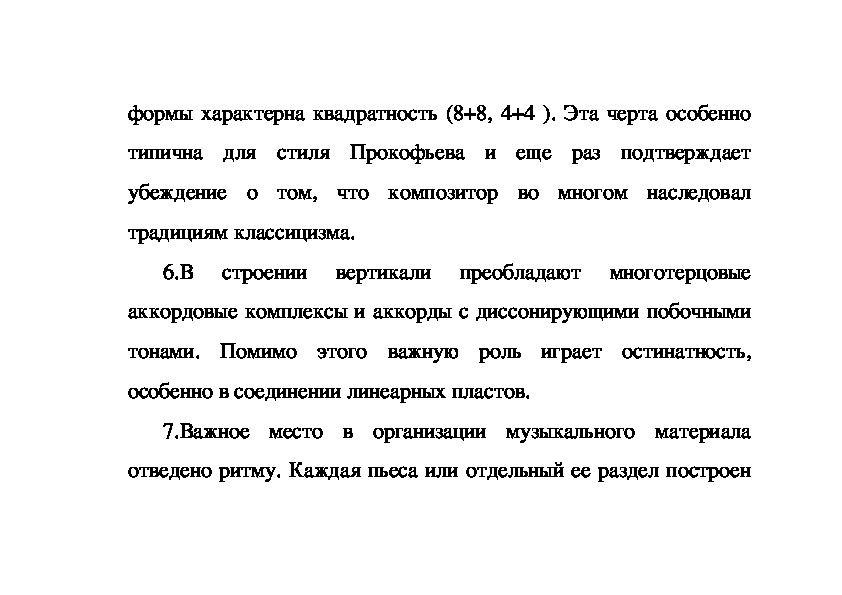 формы характерна квадратность (8+8, 4+4 ). Эта черта особенно типична для стиля Прокофьева и еще раз подтверждает убеждение о том, что композитор во многом наследовал традициям классицизма.

6.В строении вертикали преобладают многотерцовые аккордовые комплексы и аккорды с диссонирующими побочными тонами. Помимо этого важную роль играет остинатность, особенно в соединении линеарных пластов.

7.Важное место в организации музыкального материала отведено ритму. Каждая пьеса или отдельный ее раздел построен